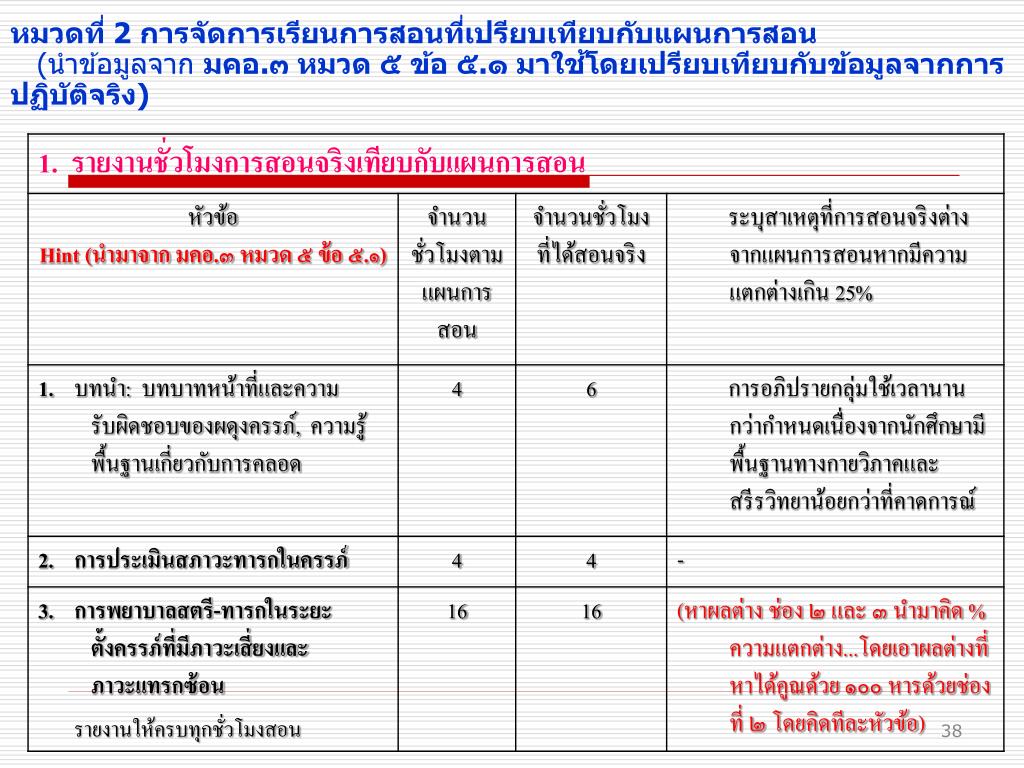 หมวดที่ 2 การจัดการเรียนการสอนที่เปรียบเทียบกับแผนการสอน (นำข้อมูลจาก มคอ.๓ หมวด ๕ ข้อ ๕.๑ มาใช้โดยเปรียบเทียบกับข้อมูลจากการปฏิบัติจริง)

1. รายงานชั่วโมงการสอนจริงเทียบกับแผนการสอน

| หัวข้อ Hint (นำมาจาก มคอ.๓ หมวด ๕ ข้อ ๕.๑) | จำนวนชั่วโมงตามแผนการสอน | จำนวนชั่วโมงที่ได้สอนจริง | ระบุสาเหตุที่การสอนจริงต่างจากแผนการสอนหากมีความแตกต่างเกิน 25% |
|---|---|---|---|
| 1. บทนำ: บทบาทหน้าที่และความรับผิดชอบของผดุงครรภ์, ความรู้พื้นฐานเกี่ยวกับการคลอด | 4 | 6 | การอภิปรายกลุ่มใช้เวลานานกว่ากำหนดเนื่องจากนักศึกษามีพื้นฐานทางกายวิภาคและสรีรวิทยาน้อยกว่าที่คาดการณ์ |
| 2. การประเมินสภาวะทารกในครรภ์ | 4 | 4 | - |
| 3. การพยาบาลสตรี-ทารกในระยะตั้งครรภ์ที่มีภาวะเสี่ยงและภาวะแทรกซ้อน รายงานให้ครบทุกชั่วโมงสอน | 16 | 16 | (หาผลต่าง ช่อง ๒ และ ๓ นำมาคิด % ความแตกต่าง...โดยเอาผลต่างที่หาได้คูณด้วย ๑๐๐ หารด้วยช่องที่ ๒ โดยคิดทีละหัวข้อ) |

38